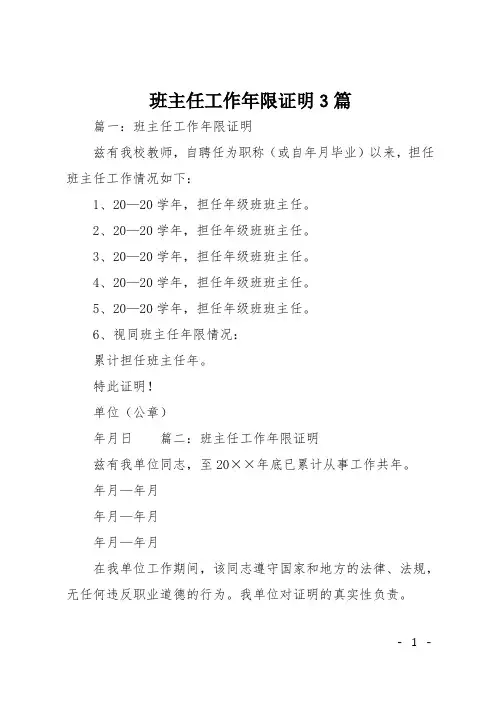 班主任工作年限证明3篇

篇一：班主任工作年限证明

兹有我校教师，自聘任为职称（或自年月毕业）以来，担任班主任工作情况如下：

1、20—20学年，担任年级班班主任。

2、20—20学年，担任年级班班主任。

3、20—20学年，担任年级班班主任。

4、20—20学年，担任年级班班主任。

5、20—20学年，担任年级班班主任。

6、视同班主任年限情况：

累计担任班主任年。

特此证明！

单位（公章）

年月日　　篇二：班主任工作年限证明

兹有我单位同志，至20××年底已累计从事工作共年。

年月—年月

年月—年月

年月—年月

在我单位工作期间，该同志遵守国家和地方的法律、法规，无任何违反职业道德的行为。我单位对证明的真实性负责。

- 1 -